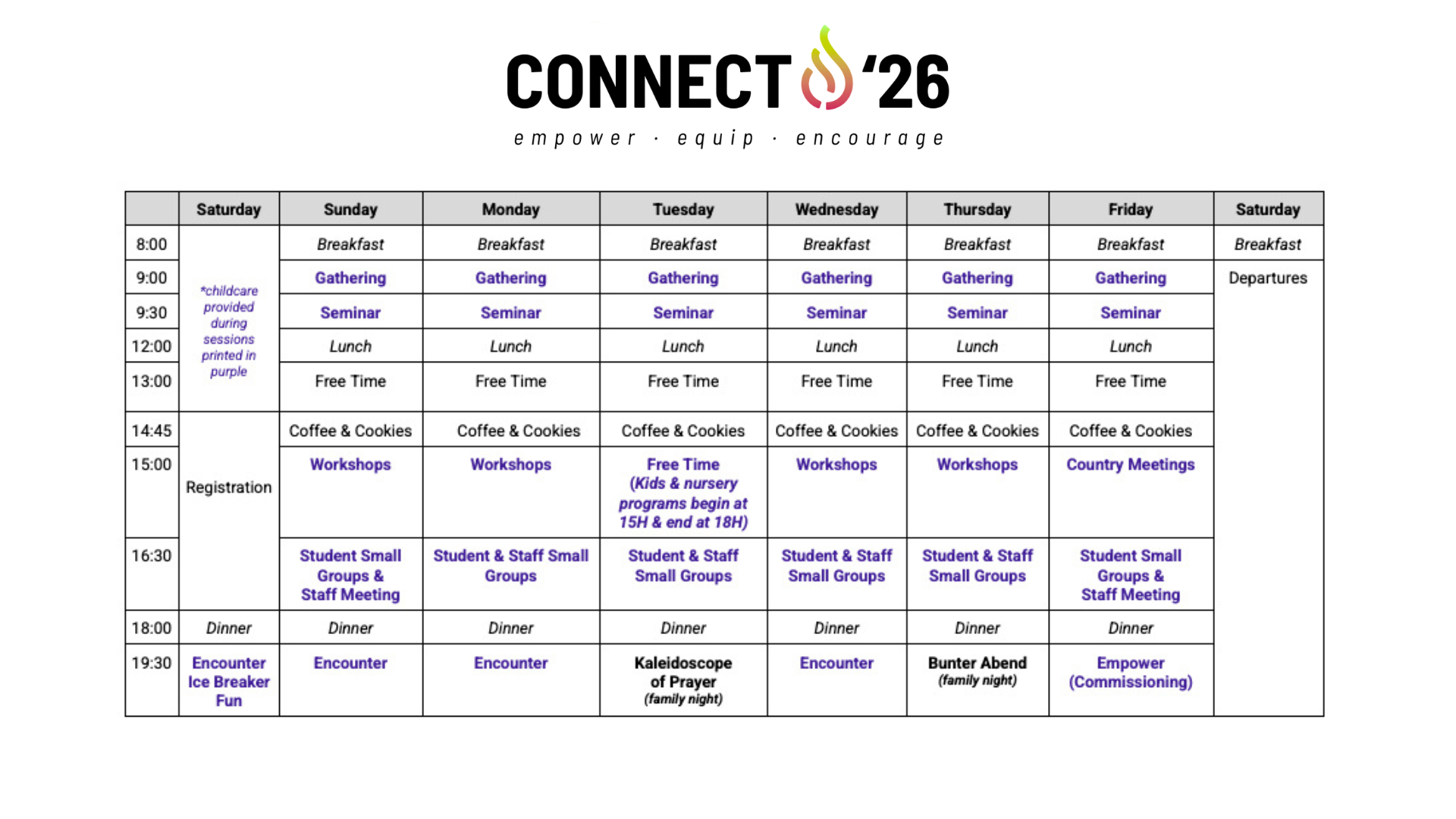 CONNECT '26
empower · equip · encourage

| | Saturday | Sunday | Monday | Tuesday | Wednesday | Thursday | Friday | Saturday |
|---|---|---|---|---|---|---|---|---|
| 8:00 | *childcare provided during sessions printed in purple | Breakfast | Breakfast | Breakfast | Breakfast | Breakfast | Breakfast | Breakfast |
| 9:00 | | Gathering | Gathering | Gathering | Gathering | Gathering | Gathering | Departures |
| 9:30 | | Seminar | Seminar | Seminar | Seminar | Seminar | Seminar | |
| 12:00 | | Lunch | Lunch | Lunch | Lunch | Lunch | Lunch | |
| 13:00 | | Free Time | Free Time | Free Time | Free Time | Free Time | Free Time | |
| 14:45 | Registration | Coffee & Cookies | Coffee & Cookies | Coffee & Cookies | Coffee & Cookies | Coffee & Cookies | Coffee & Cookies | |
| 15:00 | | Workshops | Workshops | Free Time (Kids & nursery programs begin at 15H & end at 18H) | Workshops | Workshops | Country Meetings | |
| 16:30 | | Student Small Groups & Staff Meeting | Student & Staff Small Groups | Student & Staff Small Groups | Student & Staff Small Groups | Student & Staff Small Groups | Student Small Groups & Staff Meeting | |
| 18:00 | Dinner | Dinner | Dinner | Dinner | Dinner | Dinner | Dinner | |
| 19:30 | Encounter Ice Breaker Fun | Encounter | Encounter | Kaleidoscope of Prayer (family night) | Encounter | Bunter Abend (family night) | Empower (Commissioning) | |